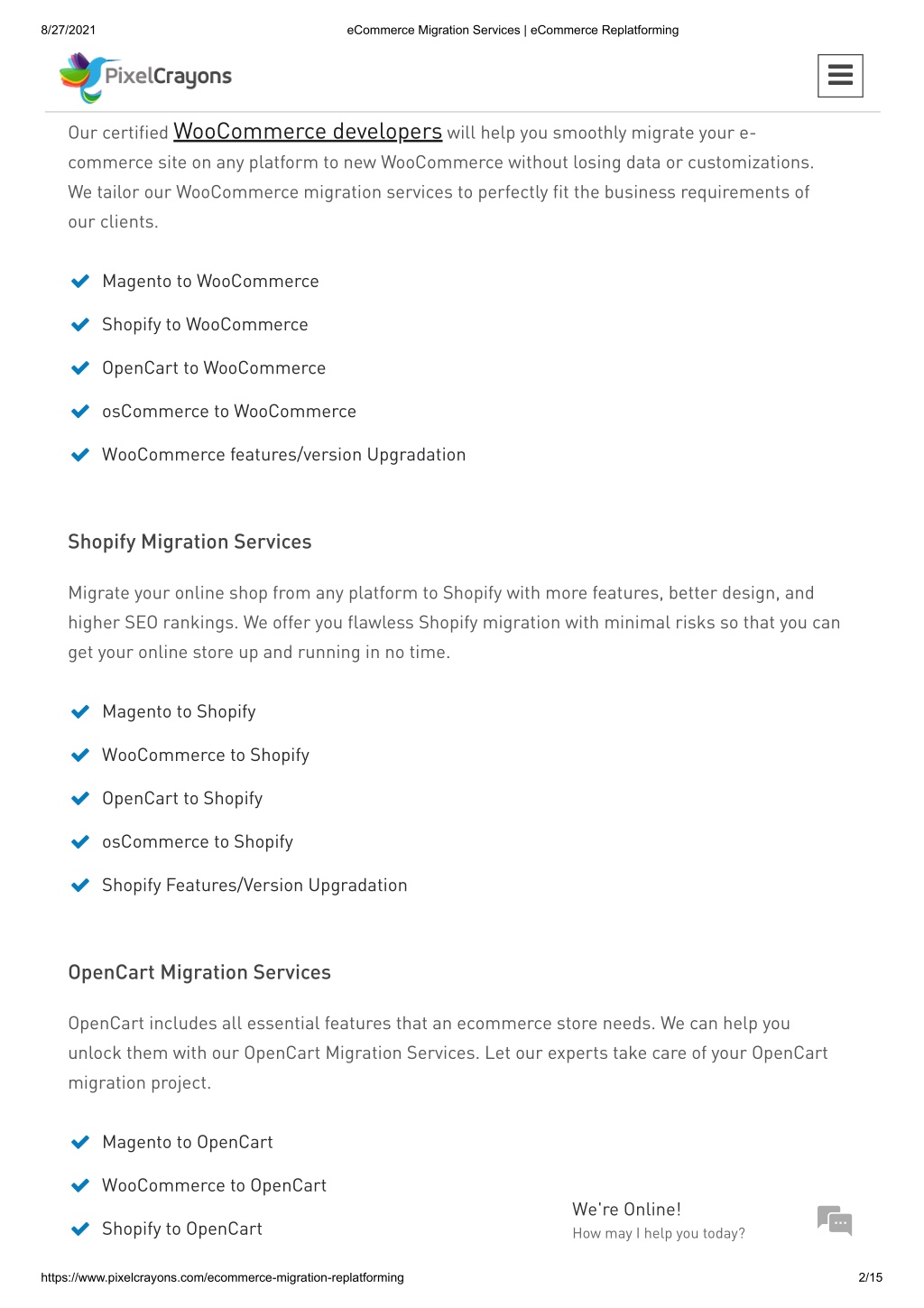 8/27/2021 eCommerce Migration Services | eCommerce Replatforming

PixelCrayons

Our certified WooCommerce developers will help you smoothly migrate your e-commerce site on any platform to new WooCommerce without losing data or customizations. We tailor our WooCommerce migration services to perfectly fit the business requirements of our clients.

Magento to WooCommerce

Shopify to WooCommerce

OpenCart to WooCommerce

osCommerce to WooCommerce

WooCommerce features/version Upgradation

Shopify Migration Services

Migrate your online shop from any platform to Shopify with more features, better design, and higher SEO rankings. We offer you flawless Shopify migration with minimal risks so that you can get your online store up and running in no time.

Magento to Shopify

WooCommerce to Shopify

OpenCart to Shopify

osCommerce to Shopify

Shopify Features/Version Upgradation

OpenCart Migration Services

OpenCart includes all essential features that an ecommerce store needs. We can help you unlock them with our OpenCart Migration Services. Let our experts take care of your OpenCart migration project.

Magento to OpenCart

WooCommerce to OpenCart

Shopify to OpenCart

We're Online!
How may I help you today?

https://www.pixelcrayons.com/ecommerce-migration-replatforming 2/15